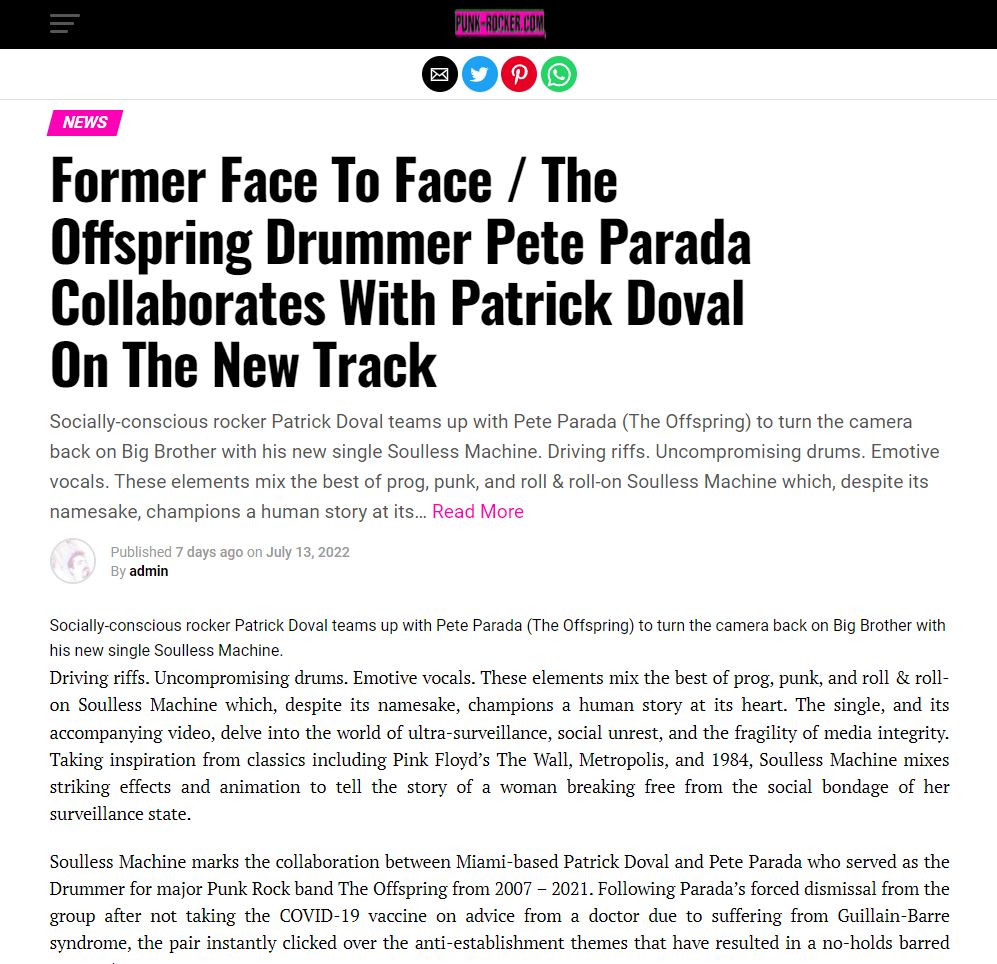 PUNK-ROCKER.COM

NEWS

Former Face To Face / The Offspring Drummer Pete Parada Collaborates With Patrick Doval On The New Track

Socially-conscious rocker Patrick Doval teams up with Pete Parada (The Offspring) to turn the camera back on Big Brother with his new single Soulless Machine. Driving riffs. Uncompromising drums. Emotive vocals. These elements mix the best of prog, punk, and roll & roll-on Soulless Machine which, despite its namesake, champions a human story at its… Read More

Published 7 days ago on July 13, 2022
By admin

Socially-conscious rocker Patrick Doval teams up with Pete Parada (The Offspring) to turn the camera back on Big Brother with his new single Soulless Machine.

Driving riffs. Uncompromising drums. Emotive vocals. These elements mix the best of prog, punk, and roll & roll-on Soulless Machine which, despite its namesake, champions a human story at its heart. The single, and its accompanying video, delve into the world of ultra-surveillance, social unrest, and the fragility of media integrity. Taking inspiration from classics including Pink Floyd's The Wall, Metropolis, and 1984, Soulless Machine mixes striking effects and animation to tell the story of a woman breaking free from the social bondage of her surveillance state.

Soulless Machine marks the collaboration between Miami-based Patrick Doval and Pete Parada who served as the Drummer for major Punk Rock band The Offspring from 2007 – 2021. Following Parada's forced dismissal from the group after not taking the COVID-19 vaccine on advice from a doctor due to suffering from Guillain-Barre syndrome, the pair instantly clicked over the anti-establishment themes that have resulted in a no-holds barred